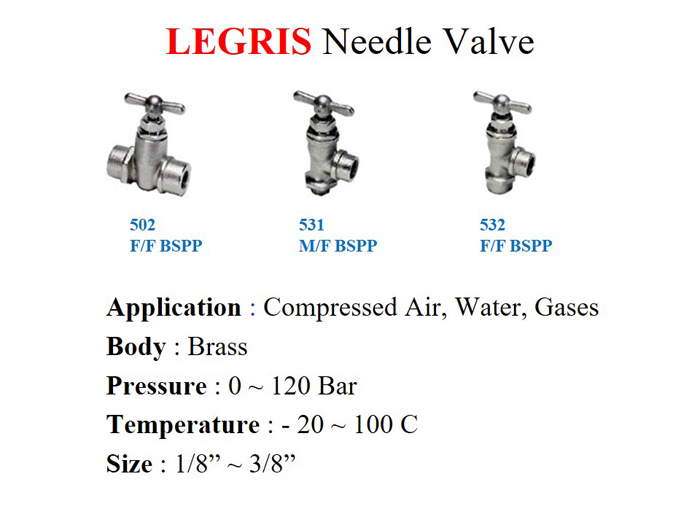 LEGRIS Needle Valve

502
F/F BSPP

531
M/F BSPP

532
F/F BSPP

Application : Compressed Air, Water, Gases

Body : Brass

Pressure : 0 ~ 120 Bar

Temperature : - 20 ~ 100 C

Size : 1/8” ~ 3/8”